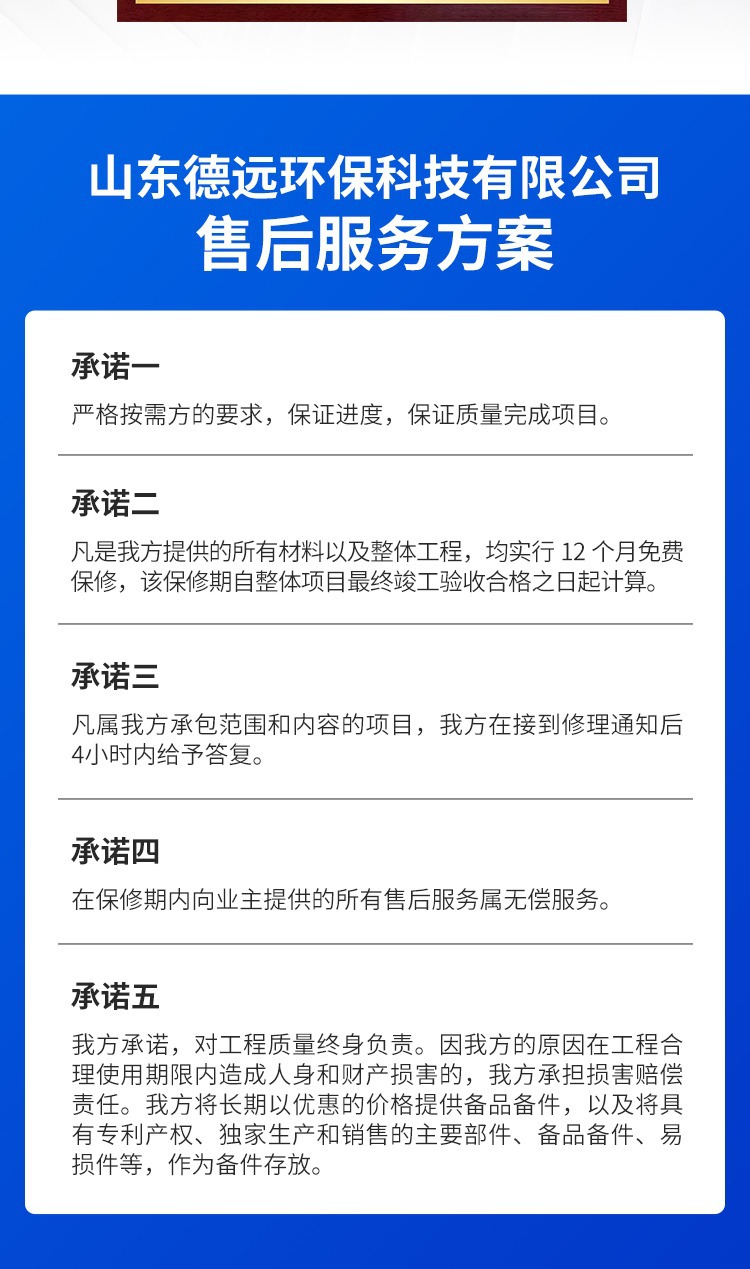 山东德远环保科技有限公司
售后服务方案

承诺一

严格按需方的要求，保证进度，保证质量完成项目。

承诺二

凡是我方提供的所有材料以及整体工程，均实行12个月免费保修，该保修期自整体项目最终竣工验收合格之日起计算。

承诺三

凡属我方承包范围和内容的项目，我方在接到修理通知后4小时内给予答复。

承诺四

在保修期内向业主提供的所有售后服务属无偿服务。

承诺五

我方承诺，对工程质量终身负责。因我方的原因在工程合理使用期限内造成人身和财产损害的，我方承担损害赔偿责任。我方将长期以优惠的价格提供备品备件，以及将具有专利产权、独家生产和销售的主要部件、备品备件、易损件等，作为备件存放。